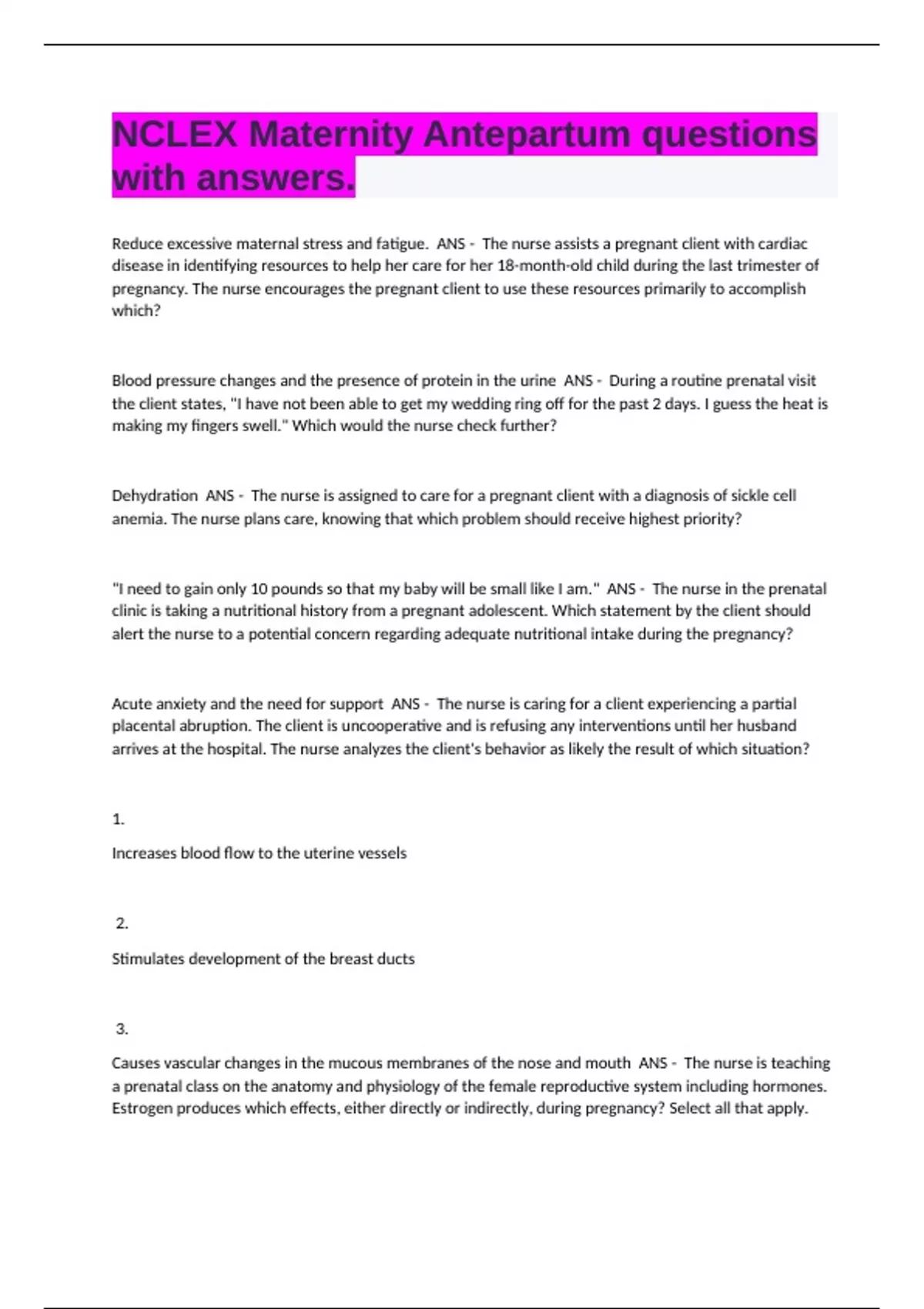 NCLEX Maternity Antepartum questions with answers.

Reduce excessive maternal stress and fatigue. ANS - The nurse assists a pregnant client with cardiac disease in identifying resources to help her care for her 18-month-old child during the last trimester of pregnancy. The nurse encourages the pregnant client to use these resources primarily to accomplish which?

Blood pressure changes and the presence of protein in the urine ANS - During a routine prenatal visit the client states, "I have not been able to get my wedding ring off for the past 2 days. I guess the heat is making my fingers swell." Which would the nurse check further?

Dehydration ANS - The nurse is assigned to care for a pregnant client with a diagnosis of sickle cell anemia. The nurse plans care, knowing that which problem should receive highest priority?

"I need to gain only 10 pounds so that my baby will be small like I am." ANS - The nurse in the prenatal clinic is taking a nutritional history from a pregnant adolescent. Which statement by the client should alert the nurse to a potential concern regarding adequate nutritional intake during the pregnancy?

Acute anxiety and the need for support ANS - The nurse is caring for a client experiencing a partial placental abruption. The client is uncooperative and is refusing any interventions until her husband arrives at the hospital. The nurse analyzes the client's behavior as likely the result of which situation?

1.

Increases blood flow to the uterine vessels

2.

Stimulates development of the breast ducts

3.

Causes vascular changes in the mucous membranes of the nose and mouth ANS - The nurse is teaching a prenatal class on the anatomy and physiology of the female reproductive system including hormones. Estrogen produces which effects, either directly or indirectly, during pregnancy? Select all that apply.